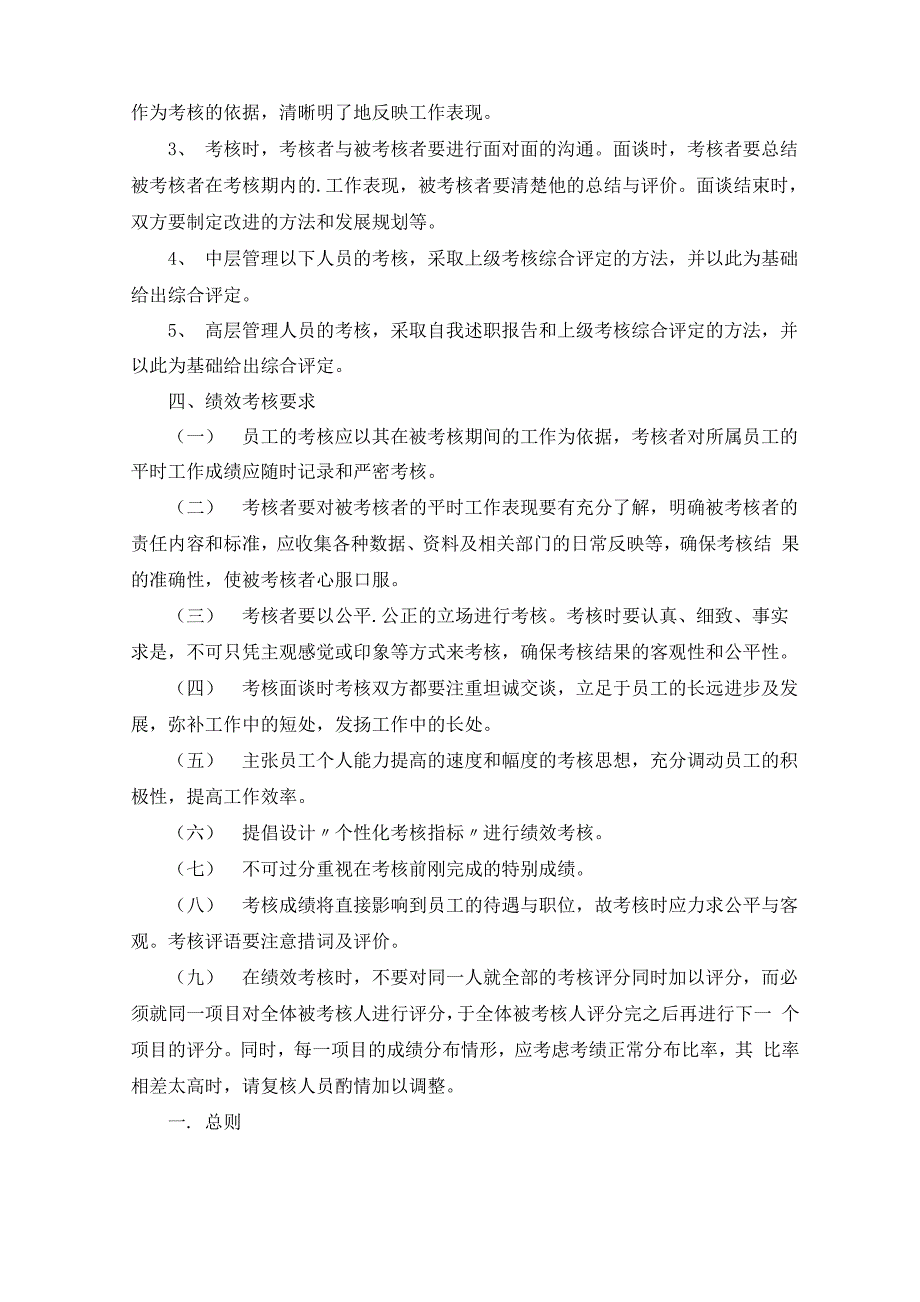 作为考核的依据，清晰明了地反映工作表现。

3、 考核时，考核者与被考核者要进行面对面的沟通。面谈时，考核者要总结被考核者在考核期内的.工作表现，被考核者要清楚他的总结与评价。面谈结束时，双方要制定改进的方法和发展规划等。

4、 中层管理以下人员的考核，采取上级考核综合评定的方法，并以此为基础给出综合评定。

5、 高层管理人员的考核，采取自我述职报告和上级考核综合评定的方法，并以此为基础给出综合评定。

四、绩效考核要求

（一） 员工的考核应以其在被考核期间的工作为依据，考核者对所属员工的平时工作成绩应随时记录和严密考核。

（二） 考核者要对被考核者的平时工作表现要有充分了解，明确被考核者的责任内容和标准，应收集各种数据、资料及相关部门的日常反映等，确保考核结 果的准确性，使被考核者心服口服。

（三） 考核者要以公平.公正的立场进行考核。考核时要认真、细致、事实求是，不可只凭主观感觉或印象等方式来考核，确保考核结果的客观性和公平性。

（四） 考核面谈时考核双方都要注重坦诚交谈，立足于员工的长远进步及发展，弥补工作中的短处，发扬工作中的长处。

（五） 主张员工个人能力提高的速度和幅度的考核思想，充分调动员工的积极性，提高工作效率。

（六） 提倡设计〃个性化考核指标〃进行绩效考核。

（七） 不可过分重视在考核前刚完成的特别成绩。

（八） 考核成绩将直接影响到员工的待遇与职位，故考核时应力求公平与客观。考核评语要注意措词及评价。

（九） 在绩效考核时，不要对同一人就全部的考核评分同时加以评分，而必须就同一项目对全体被考核人进行评分，于全体被考核人评分完之后再进行下一 个项目的评分。同时，每一项目的成绩分布情形，应考虑考绩正常分布比率，其 比率相差太高时，请复核人员酌情加以调整。

一. 总则